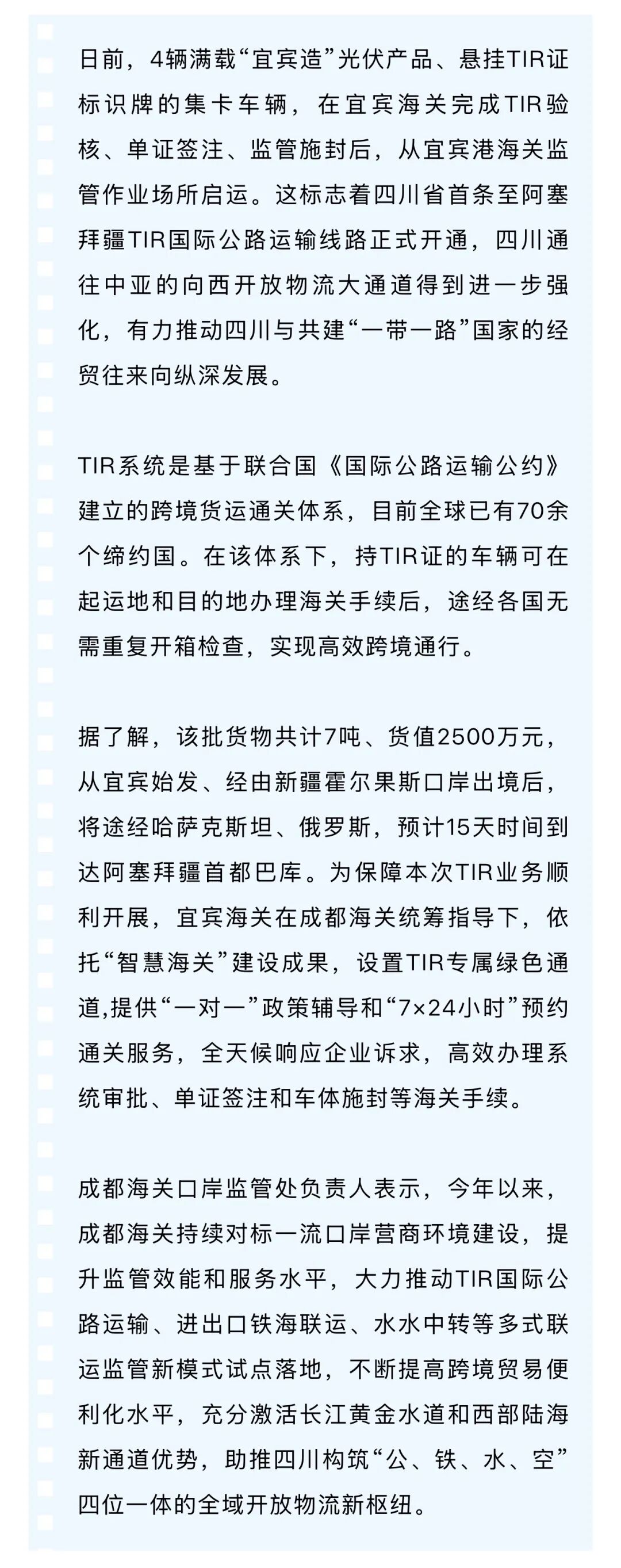 日前，4辆满载“宜宾造”光伏产品、悬挂TIR证标识牌的集卡车辆，在宜宾海关完成TIR验核、单证签注、监管施封后，从宜宾港海关监管作业场所启运。这标志着四川省首条至阿塞拜疆TIR国际公路运输线路正式开通，四川通往中亚的向西开放物流大通道得到进一步强化，有力推动四川与共建“一带一路”国家的经贸往来向纵深发展。

TIR系统是基于联合国《国际公路运输公约》建立的跨境货运通关体系，目前全球已有70余个缔约国。在该体系下，持TIR证的车辆可在起运地和目的地办理海关手续后，途经各国无需重复开箱检查，实现高效跨境通行。

据了解，该批货物共计7吨、货值2500万元，从宜宾始发、经由新疆霍尔果斯口岸出境后，将途经哈萨克斯坦、俄罗斯，预计15天时间到达阿塞拜疆首都巴库。为保障本次TIR业务顺利开展，宜宾海关在成都海关统筹指导下，依托“智慧海关”建设成果，设置TIR专属绿色通道,提供“一对一”政策辅导和“7×24小时”预约通关服务，全天候响应企业诉求，高效办理系统审批、单证签注和车体施封等海关手续。

成都海关口岸监管处负责人表示，今年以来，成都海关持续对标一流口岸营商环境建设，提升监管效能和服务水平，大力推动TIR国际公路运输、进出口铁海联运、水水中转等多式联运监管新模式试点落地，不断提高跨境贸易便利化水平，充分激活长江黄金水道和西部陆海新通道优势，助推四川构筑“公、铁、水、空”四位一体的全域开放物流新枢纽。